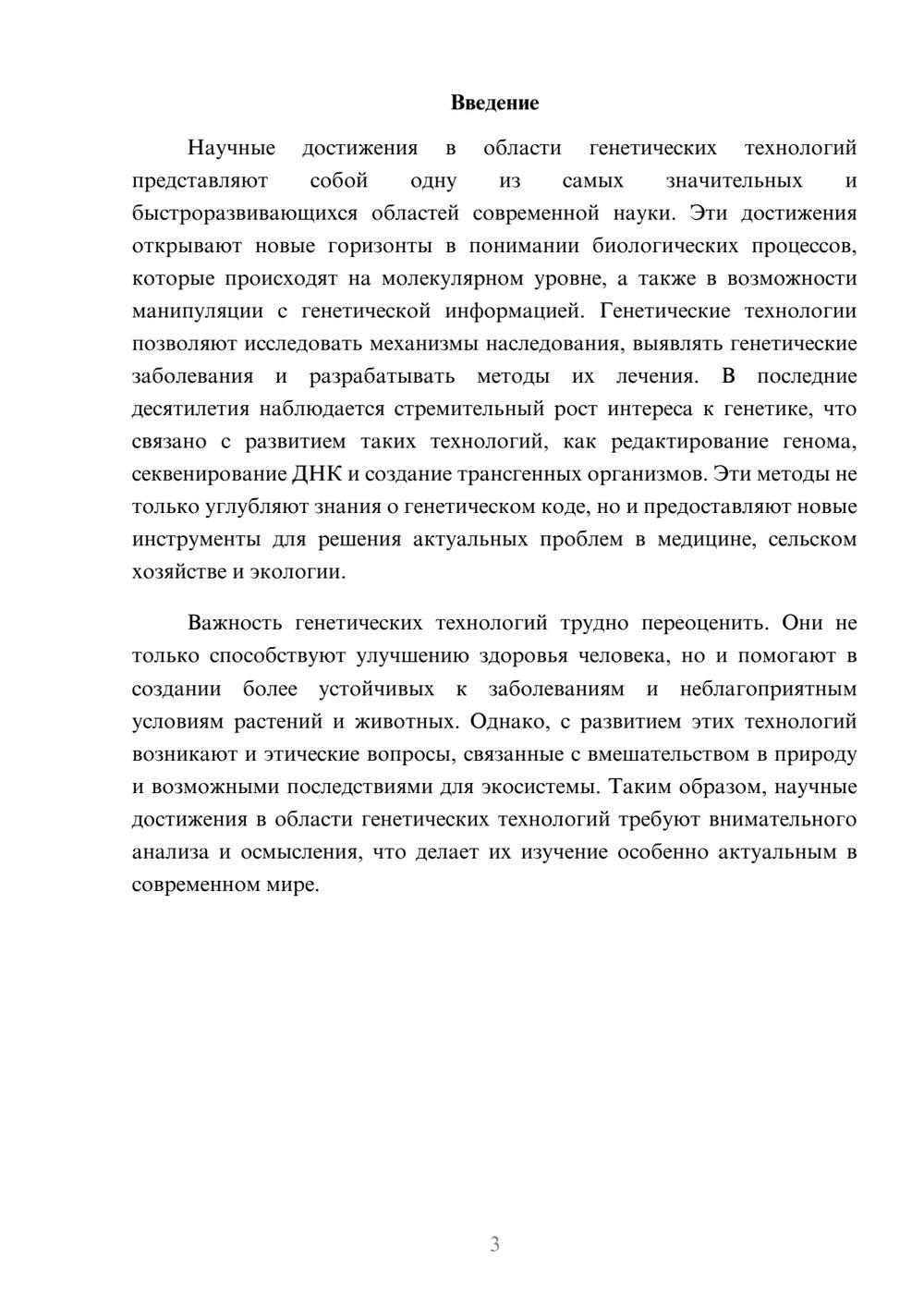 Введение

Научные достижения в области генетических технологий представляют собой одну из самых значительных и быстроразвивающихся областей современной науки. Эти достижения открывают новые горизонты в понимании биологических процессов, которые происходят на молекулярном уровне, а также в возможности манипуляции с генетической информацией. Генетические технологии позволяют исследовать механизмы наследования, выявлять генетические заболевания и разрабатывать методы их лечения. В последние десятилетия наблюдается стремительный рост интереса к генетике, что связано с развитием таких технологий, как редактирование генома, секвенирование ДНК и создание трансгенных организмов. Эти методы не только углубляют знания о генетическом коде, но и предоставляют новые инструменты для решения актуальных проблем в медицине, сельском хозяйстве и экологии.

Важность генетических технологий трудно переоценить. Они не только способствуют улучшению здоровья человека, но и помогают в создании более устойчивых к заболеваниям и неблагоприятным условиям растений и животных. Однако, с развитием этих технологий возникают и этические вопросы, связанные с вмешательством в природу и возможными последствиями для экосистемы. Таким образом, научные достижения в области генетических технологий требуют внимательного анализа и осмысления, что делает их изучение особенно актуальным в современном мире.

3